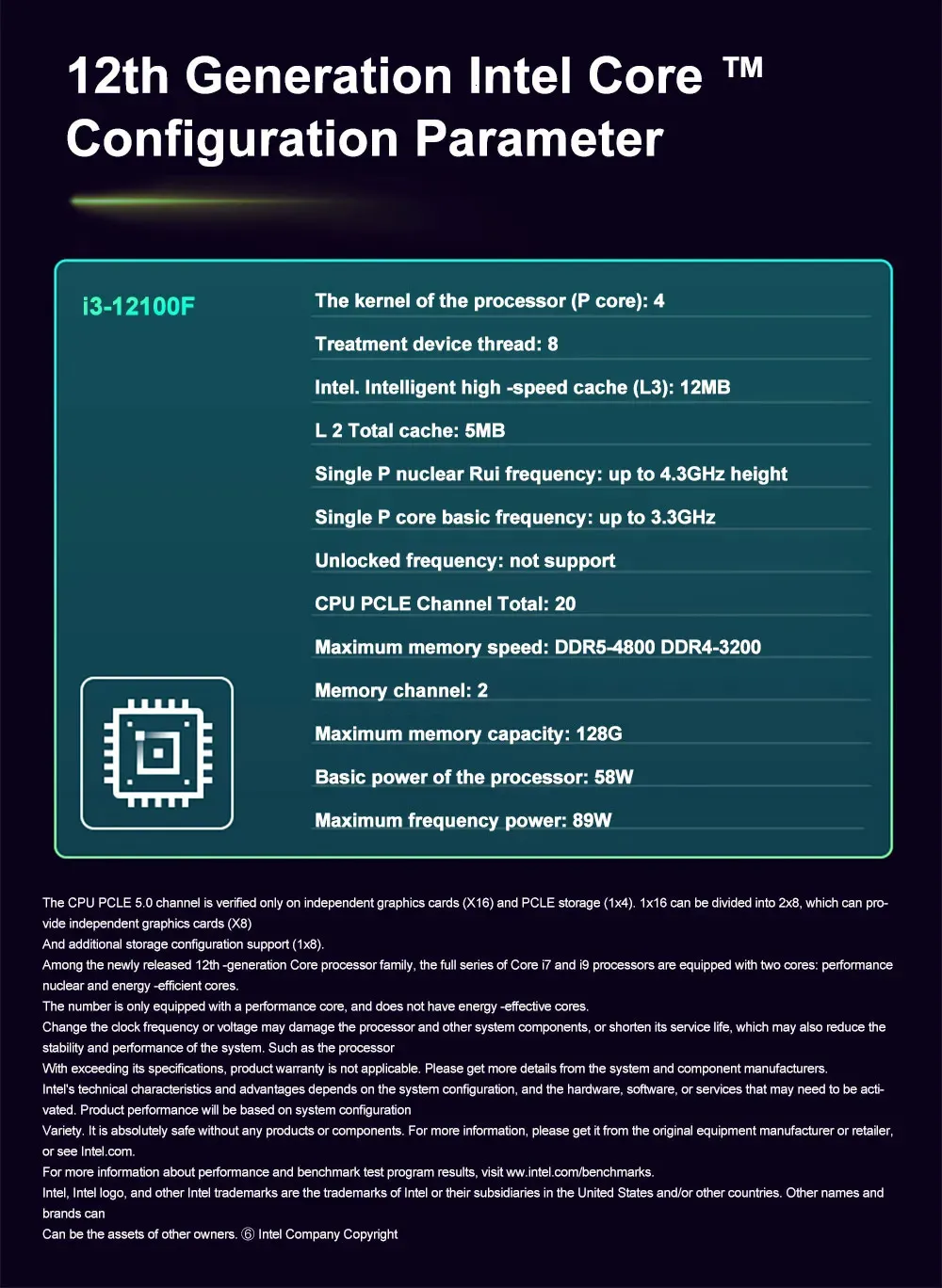 12th Generation Intel Core ™
Configuration Parameter

i3-12100F

The kernel of the processor (P core): 4

Treatment device thread: 8

Intel. Intelligent high -speed cache (L3): 12MB

L 2 Total cache: 5MB

Single P nuclear Rui frequency: up to 4.3GHz height

Single P core basic frequency: up to 3.3GHz

Unlocked frequency: not support

CPU PCLE Channel Total: 20

Maximum memory speed: DDR5-4800 DDR4-3200

Memory channel: 2

Maximum memory capacity: 128G

Basic power of the processor: 58W

Maximum frequency power: 89W

The CPU PCLE 5.0 channel is verified only on independent graphics cards (X16) and PCLE storage (1x4). 1x16 can be divided into 2x8, which can provide independent graphics cards (X8)
And additional storage configuration support (1x8).
Among the newly released 12th -generation Core processor family, the full series of Core i7 and i9 processors are equipped with two cores: performance nuclear and energy -efficient cores.
The number is only equipped with a performance core, and does not have energy -effective cores.
Change the clock frequency or voltage may damage the processor and other system components, or shorten its service life, which may also reduce the stability and performance of the system. Such as the processor
With exceeding its specifications, product warranty is not applicable. Please get more details from the system and component manufacturers.
Intel's technical characteristics and advantages depends on the system configuration, and the hardware, software, or services that may need to be activated. Product performance will be based on system configuration
Variety. It is absolutely safe without any products or components. For more information, please get it from the original equipment manufacturer or retailer, or see Intel.com.
For more information about performance and benchmark test program results, visit ww.intel.com/benchmarks.
Intel, Intel logo, and other Intel trademarks are the trademarks of Intel or their subsidiaries in the United States and/or other countries. Other names and brands can
Can be the assets of other owners. ⑥ Intel Company Copyright